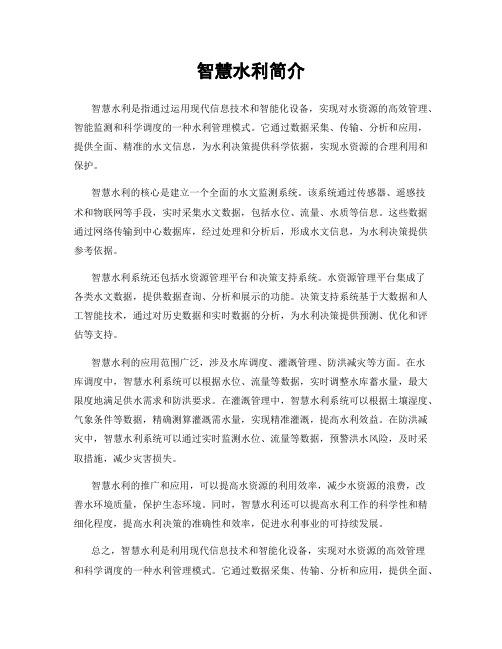 智慧水利简介

智慧水利是指通过运用现代信息技术和智能化设备，实现对水资源的高效管理、智能监测和科学调度的一种水利管理模式。它通过数据采集、传输、分析和应用，提供全面、精准的水文信息，为水利决策提供科学依据，实现水资源的合理利用和保护。

智慧水利的核心是建立一个全面的水文监测系统。该系统通过传感器、遥感技术和物联网等手段，实时采集水文数据，包括水位、流量、水质等信息。这些数据通过网络传输到中心数据库，经过处理和分析后，形成水文信息，为水利决策提供参考依据。

智慧水利系统还包括水资源管理平台和决策支持系统。水资源管理平台集成了各类水文数据，提供数据查询、分析和展示的功能。决策支持系统基于大数据和人工智能技术，通过对历史数据和实时数据的分析，为水利决策提供预测、优化和评估等支持。

智慧水利的应用范围广泛，涉及水库调度、灌溉管理、防洪减灾等方面。在水库调度中，智慧水利系统可以根据水位、流量等数据，实时调整水库蓄水量，最大限度地满足供水需求和防洪要求。在灌溉管理中，智慧水利系统可以根据土壤湿度、气象条件等数据，精确测算灌溉需水量，实现精准灌溉，提高水利效益。在防洪减灾中，智慧水利系统可以通过实时监测水位、流量等数据，预警洪水风险，及时采取措施，减少灾害损失。

智慧水利的推广和应用，可以提高水资源的利用效率，减少水资源的浪费，改善水环境质量，保护生态环境。同时，智慧水利还可以提高水利工作的科学性和精细化程度，提高水利决策的准确性和效率，促进水利事业的可持续发展。

总之，智慧水利是利用现代信息技术和智能化设备，实现对水资源的高效管理和科学调度的一种水利管理模式。它通过数据采集、传输、分析和应用，提供全面、